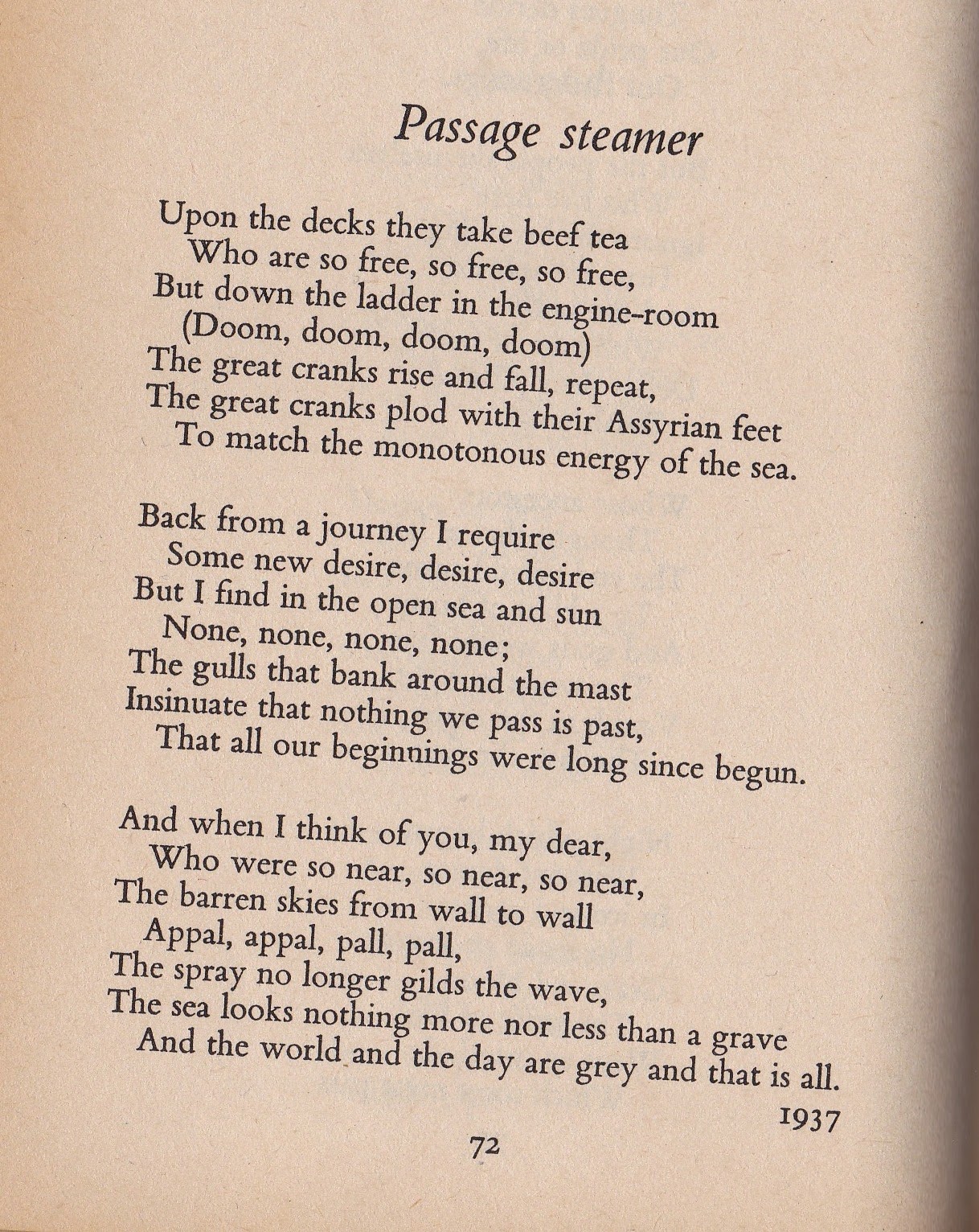 Passage steamer

Upon the decks they take beef tea
Who are so free, so free, so free,
But down the ladder in the engine-room
(Doom, doom, doom, doom)
The great cranks rise and fall, repeat,
The great cranks plod with their Assyrian feet
To match the monotonous energy of the sea.

Back from a journey I require
Some new desire, desire, desire
But I find in the open sea and sun
None, none, none, none;
The gulls that bank around the mast
Insinuate that nothing we pass is past,
That all our beginnings were long since begun.

And when I think of you, my dear,
Who were so near, so near, so near,
The barren skies from wall to wall
Appal, appal, pall, pall,
The spray no longer gilds the wave,
The sea looks nothing more nor less than a grave
And the world and the day are grey and that is all.

1937

72